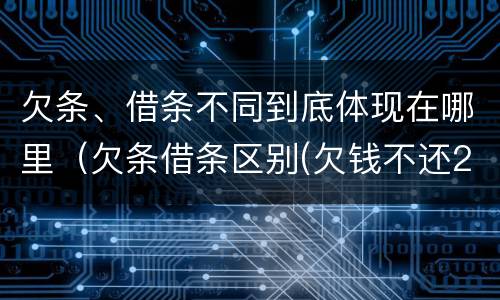 欠条、借条不同到底体现在哪里（欠条借条区别(欠钱不还2